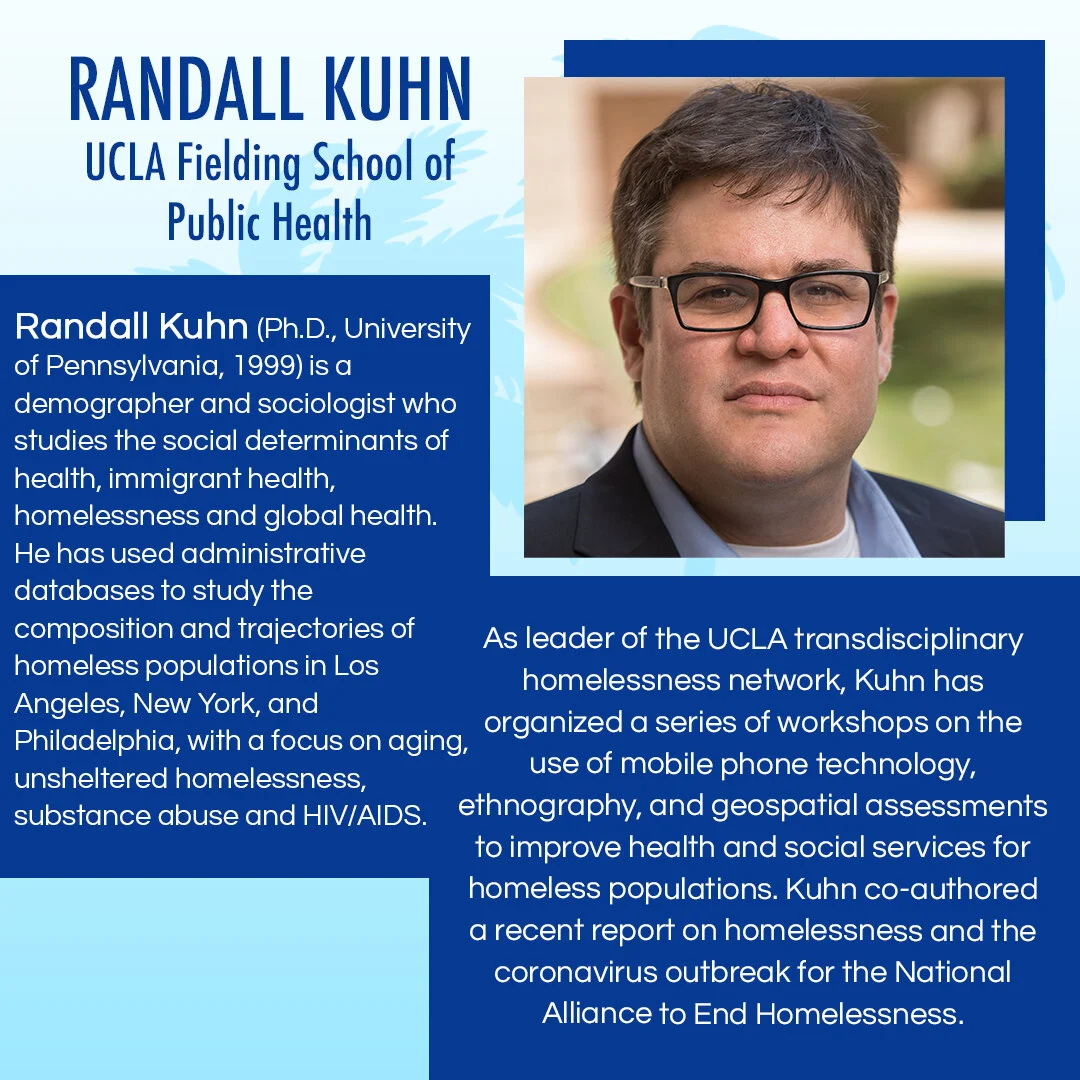 RANDALL KUHN
UCLA Fielding School of Public Health

Randall Kuhn (Ph.D., University of Pennsylvania, 1999) is a demographer and sociologist who studies the social determinants of health, immigrant health, homelessness and global health. He has used administrative databases to study the composition and trajectories of homeless populations in Los Angeles, New York, and Philadelphia, with a focus on aging, unsheltered homelessness, substance abuse and HIV/AIDS.

As leader of the UCLA transdisciplinary homelessness network, Kuhn has organized a series of workshops on the use of mobile phone technology, ethnography, and geospatial assessments to improve health and social services for homeless populations. Kuhn co-authored a recent report on homelessness and the coronavirus outbreak for the National Alliance to End Homelessness.